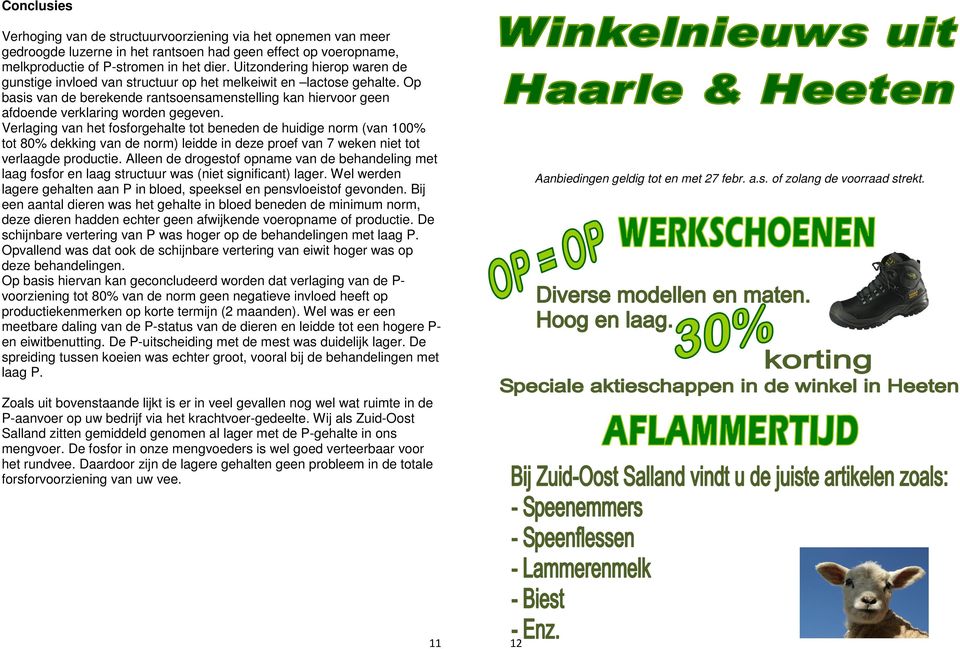 **Conclusies**

Verhoging van de structuurvoorziening via het opnemen van meer gedroogde luzerne in het rantsoen had geen effect op voeropname, melkproductie of P-stromen in het dier. Uitzondering hierop waren de gunstige invloed van structuur op het melkeiwit en –lactose gehalte. Op basis van de berekende rantsoensamenstelling kan hiervoor geen afdoende verklaring worden gegeven.
Verlaging van het fosforgehalte tot beneden de huidige norm (van 100% tot 80% dekking van de norm) leidde in deze proef van 7 weken niet tot verlaagde productie. Alleen de drogestof opname van de behandeling met laag fosfor en laag structuur was (niet significant) lager. Wel werden lagere gehalten aan P in bloed, speeksel en pensvloeistof gevonden. Bij een aantal dieren was het gehalte in bloed beneden de minimum norm, deze dieren hadden echter geen afwijkende voeropname of productie. De schijnbare vertering van P was hoger op de behandelingen met laag P. Opvallend was dat ook de schijnbare vertering van eiwit hoger was op deze behandelingen.
Op basis hiervan kan geconcludeerd worden dat verlaging van de P-voorziening tot 80% van de norm geen negatieve invloed heeft op productiekenmerken op korte termijn (2 maanden). Wel was er een meetbare daling van de P-status van de dieren en leidde tot een hogere P- en eiwitbenutting. De P-uitscheiding met de mest was duidelijk lager. De spreiding tussen koeien was echter groot, vooral bij de behandelingen met laag P.

Zoals uit bovenstaande lijkt is er in veel gevallen nog wel wat ruimte in de P-aanvoer op uw bedrijf via het krachtvoer-gedeelte. Wij als Zuid-Oost Salland zitten gemiddeld genomen al lager met de P-gehalte in ons mengvoer. De fosfor in onze mengvoeders is wel goed verteerbaar voor het rundvee. Daardoor zijn de lagere gehalten geen probleem in de totale forsforvoorziening van uw vee.

11

Winkelnieuws uit Haarle & Heeten

Aanbiedingen geldig tot en met 27 febr. a.s. of zolang de voorraad strekt.

OP = OP WERKSCHOENEN

Diverse modellen en maten.
Hoog en laag.
30% korting

Speciale aktieschappen in de winkel in Heeten

AFLAMMERTIJD

Bij Zuid-Oost Salland vindt u de juiste artikelen zoals:
- Speenemmers
- Speenflessen
- Lammerenmelk
- Biest
- Enz.

12